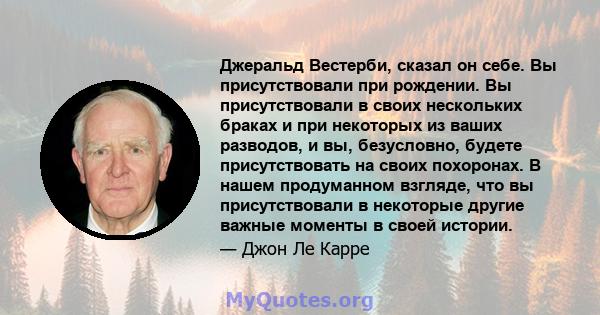 Джеральд Вестерби, сказал он себе. Вы присутствовали при рождении. Вы присутствовали в своих нескольких браках и при некоторых из ваших разводов, и вы, безусловно, будете присутствовать на своих похоронах. В нашем продуманном взгляде, что вы присутствовали в некоторые другие важные моменты в своей истории.

— Джон Ле Карре

MyQuotes.org